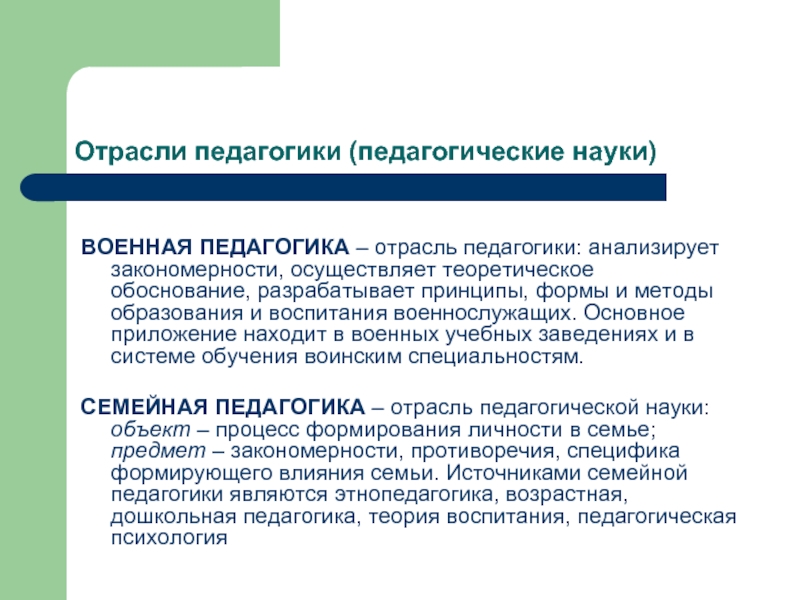 Отрасли педагогики (педагогические науки)

ВОЕННАЯ ПЕДАГОГИКА – отрасль педагогики: анализирует закономерности, осуществляет теоретическое обоснование, разрабатывает принципы, формы и методы образования и воспитания военнослужащих. Основное приложение находит в военных учебных заведениях и в системе обучения воинским специальностям.

СЕМЕЙНАЯ ПЕДАГОГИКА – отрасль педагогической науки: объект – процесс формирования личности в семье; предмет – закономерности, противоречия, специфика формирующего влияния семьи. Источниками семейной педагогики являются этнопедагогика, возрастная, дошкольная педагогика, теория воспитания, педагогическая психология